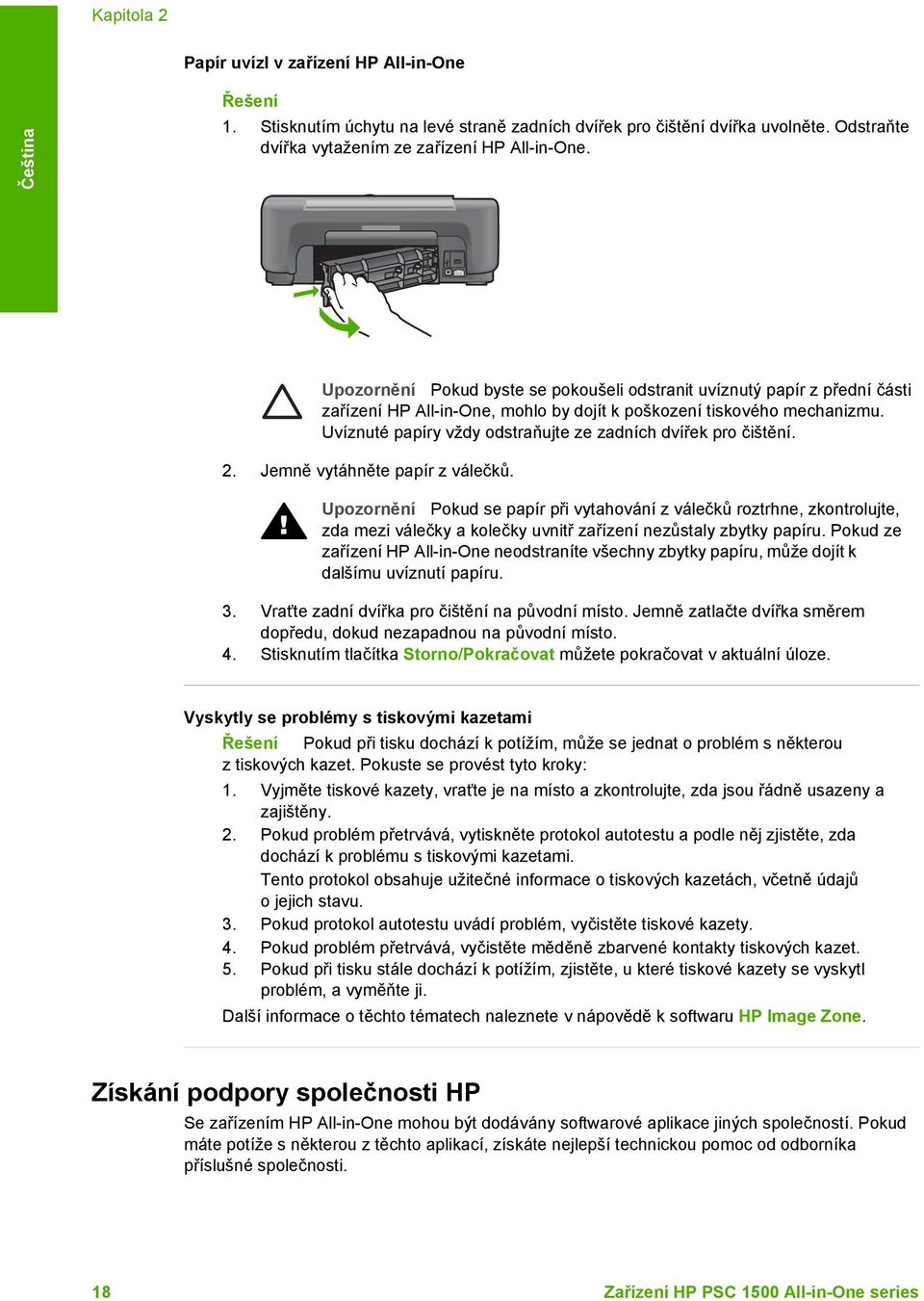 Kapitola 2

Čeština

Papír uvízl v zařízení HP All-in-One

Řešení

1. Stisknutím úchytu na levé straně zadních dvířek pro čištění dvířka uvolněte. Odstraňte dvířka vytažením ze zařízení HP All-in-One.

Upozornění Pokud byste se pokoušeli odstranit uvíznutý papír z přední části zařízení HP All-in-One, mohlo by dojít k poškození tiskového mechanizmu. Uvíznuté papíry vždy odstraňujte ze zadních dvířek pro čištění.

2. Jemně vytáhněte papír z válečků.

Upozornění Pokud se papír při vytahování z válečků roztrhne, zkontrolujte, zda mezi válečky a kolečky uvnitř zařízení nezůstaly zbytky papíru. Pokud ze zařízení HP All-in-One neodstraníte všechny zbytky papíru, může dojít k dalšímu uvíznutí papíru.

3. Vraťte zadní dvířka pro čištění na původní místo. Jemně zatlačte dvířka směrem dopředu, dokud nezapadnou na původní místo.
4. Stisknutím tlačítka Storno/Pokračovat můžete pokračovat v aktuální úloze.

Vyskytly se problémy s tiskovými kazetami

Řešení Pokud při tisku dochází k potížím, může se jednat o problém s některou z tiskových kazet. Pokuste se provést tyto kroky:

1. Vyjměte tiskové kazety, vraťte je na místo a zkontrolujte, zda jsou řádně usazeny a zajištěny.
2. Pokud problém přetrvává, vytiskněte protokol autotestu a podle něj zjistěte, zda dochází k problému s tiskovými kazetami.
Tento protokol obsahuje užitečné informace o tiskových kazetách, včetně údajů o jejich stavu.
3. Pokud protokol autotestu uvádí problém, vyčistěte tiskové kazety.
4. Pokud problém přetrvává, vyčistěte měděně zbarvené kontakty tiskových kazet.
5. Pokud při tisku stále dochází k potížím, zjistěte, u které tiskové kazety se vyskytl problém, a vyměňte ji.

Další informace o těchto tématech naleznete v nápovědě k softwaru HP Image Zone.

Získání podpory společnosti HP

Se zařízením HP All-in-One mohou být dodávány softwarové aplikace jiných společností. Pokud máte potíže s některou z těchto aplikací, získáte nejlepší technickou pomoc od odborníka příslušné společnosti.

18

Zařízení HP PSC 1500 All-in-One series